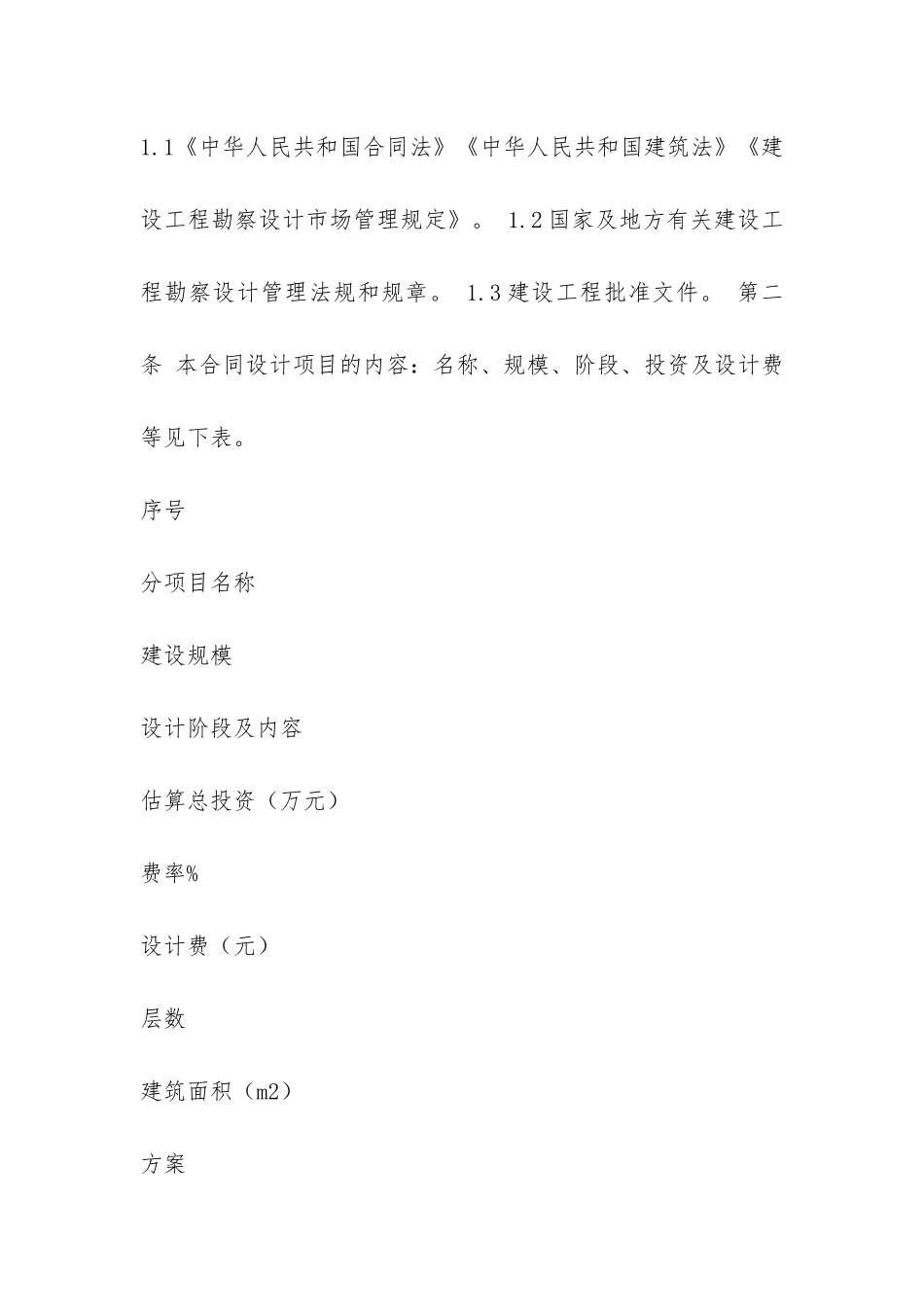 1.1《中华人民共和国合同法》《中华人民共和国建筑法》《建设工程勘察设计市场管理规定》。 1.2 国家及地方有关建设工程勘察设计管理法规和规章。 1.3 建设工程批准文件。 第二条 本合同设计项目的内容：名称、规模、阶段、投资及设计费等见下表。

序号

分项目名称

建设规模

设计阶段及内容

估算总投资（万元）

费率%

设计费（元）

层数

建筑面积（m2）

方案